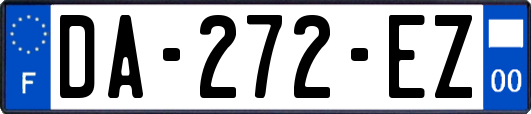 F
DA-272-EZ
00